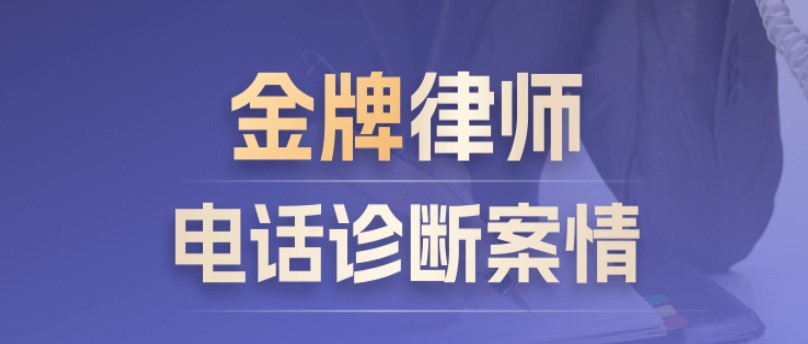 金牌律师
电话诊断案情